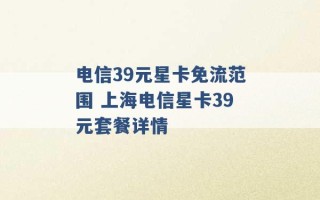 电信39元星卡免流范围 上海电信星卡39元套餐详情